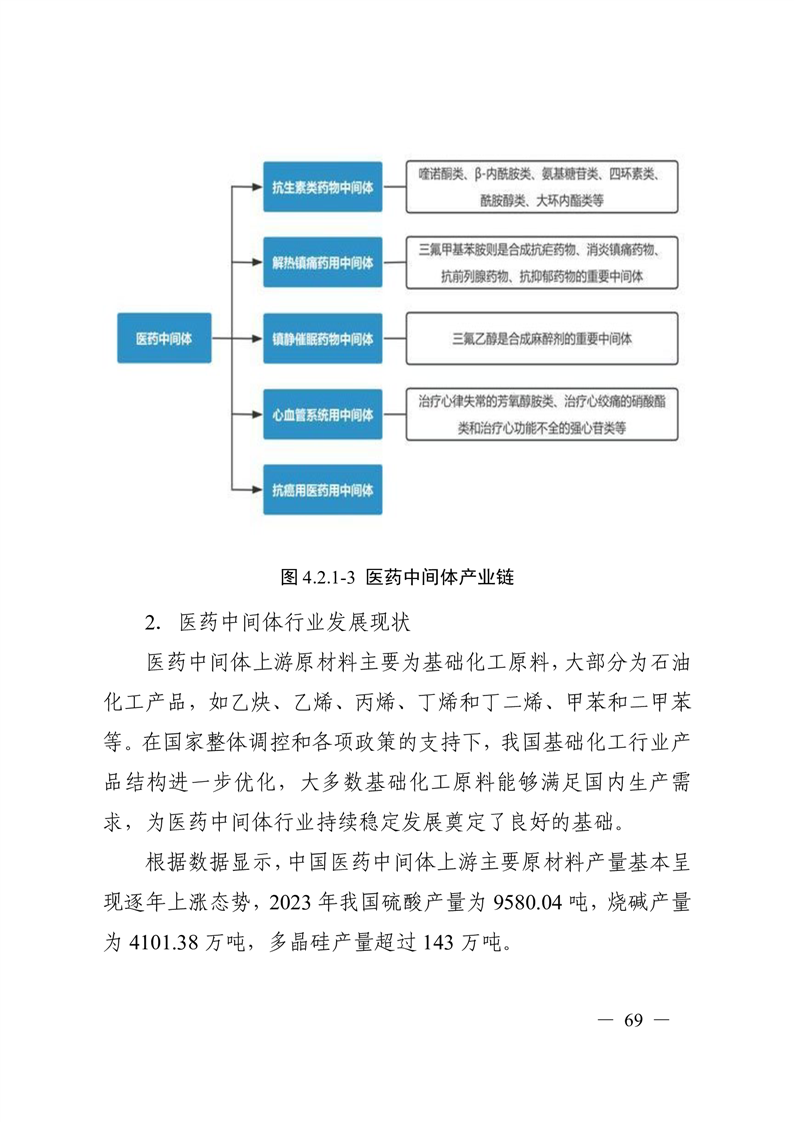 医药中间体

抗生素类药物中间体

喹诺酮类、β-内酰胺类、氨基糖苷类、四环素类、酰胺醇类、大环内酯类等

解热镇痛药用中间体

三氟甲基苯胺则是合成抗疟药物、消炎镇痛药物、抗前列腺药物、抗抑郁药物的重要中间体

镇静催眠药物中间体

三氟乙醇是合成麻醉剂的重要中间体

心血管系统用中间体

治疗心律失常的芳氧醇胺类、治疗心绞痛的硝酸酯类和治疗心功能不全的强心苷类等

抗癌用医药用中间体

图 4.2.1-3 医药中间体产业链

2. 医药中间体行业发展现状

医药中间体上游原材料主要为基础化工原料，大部分为石油化工产品，如乙炔、乙烯、丙烯、丁烯和丁二烯、甲苯和二甲苯等。在国家整体调控和各项政策的支持下，我国基础化工行业产品结构进一步优化，大多数基础化工原料能够满足国内生产需求，为医药中间体行业持续稳定发展奠定了良好的基础。

根据数据显示，中国医药中间体上游主要原材料产量基本呈现逐年上涨态势，2023 年我国硫酸产量为 9580.04 吨，烧碱产量为 4101.38 万吨，多晶硅产量超过 143 万吨。

— 69 —